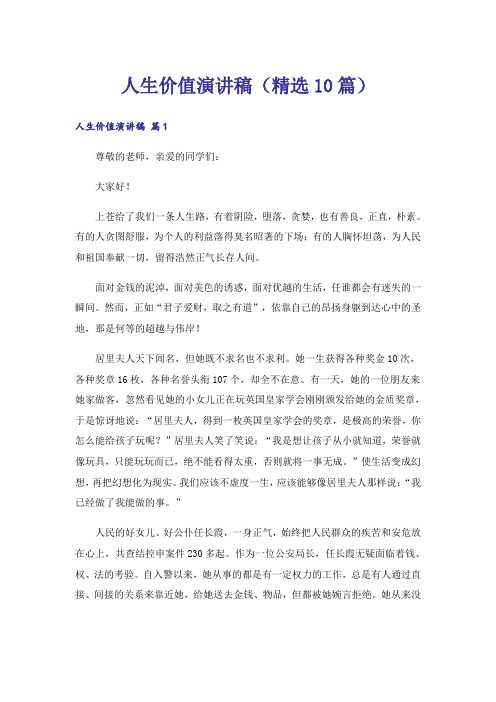 人生价值演讲稿（精选10篇）

人生价值演讲稿 篇1

尊敬的老师，亲爱的同学们：

大家好！

上苍给了我们一条人生路，有着阴险，堕落，贪婪，也有善良，正直，朴素。有的人贪图舒服，为个人的利益落得臭名昭著的下场；有的人胸怀坦荡，为人民和祖国奉献一切，留得浩然正气长存人间。

面对金钱的泥淖，面对美色的诱惑，面对优越的生活，任谁都会有迷失的一瞬间。然而，正如“君子爱财，取之有道”，依靠自己的昂扬身躯到达心中的圣地，那是何等的超越与伟岸！

居里夫人天下闻名，但她既不求名也不求利。她一生获得各种奖金10次，各种奖章16枚，各种名誉头衔107个，却全不在意。有一天，她的一位朋友来她家做客，忽然看见她的小女儿正在玩英国皇家学会刚刚颁发给她的金质奖章，于是惊讶地说：“居里夫人，得到一枚英国皇家学会的奖章，是极高的荣誉，你怎么能给孩子玩呢？”居里夫人笑了笑说：“我是想让孩子从小就知道，荣誉就像玩具，只能玩玩而已，绝不能看得太重，否则就将一事无成。”使生活变成幻想，再把幻想化为现实。我们应该不虚度一生，应该能够像居里夫人那样说：“我已经做了我能做的事。”

人民的好女儿、好公仆任长霞，一身正气，始终把人民群众的疾苦和安危放在心上，共查结控申案件230多起。作为一位公安局长，任长霞无疑面临着钱、权、法的考验。自入警以来，她从事的都是有一定权力的工作，总是有人通过直接、间接的关系来靠近她，给她送去金钱、物品，但都被她婉言拒绝。她从来没